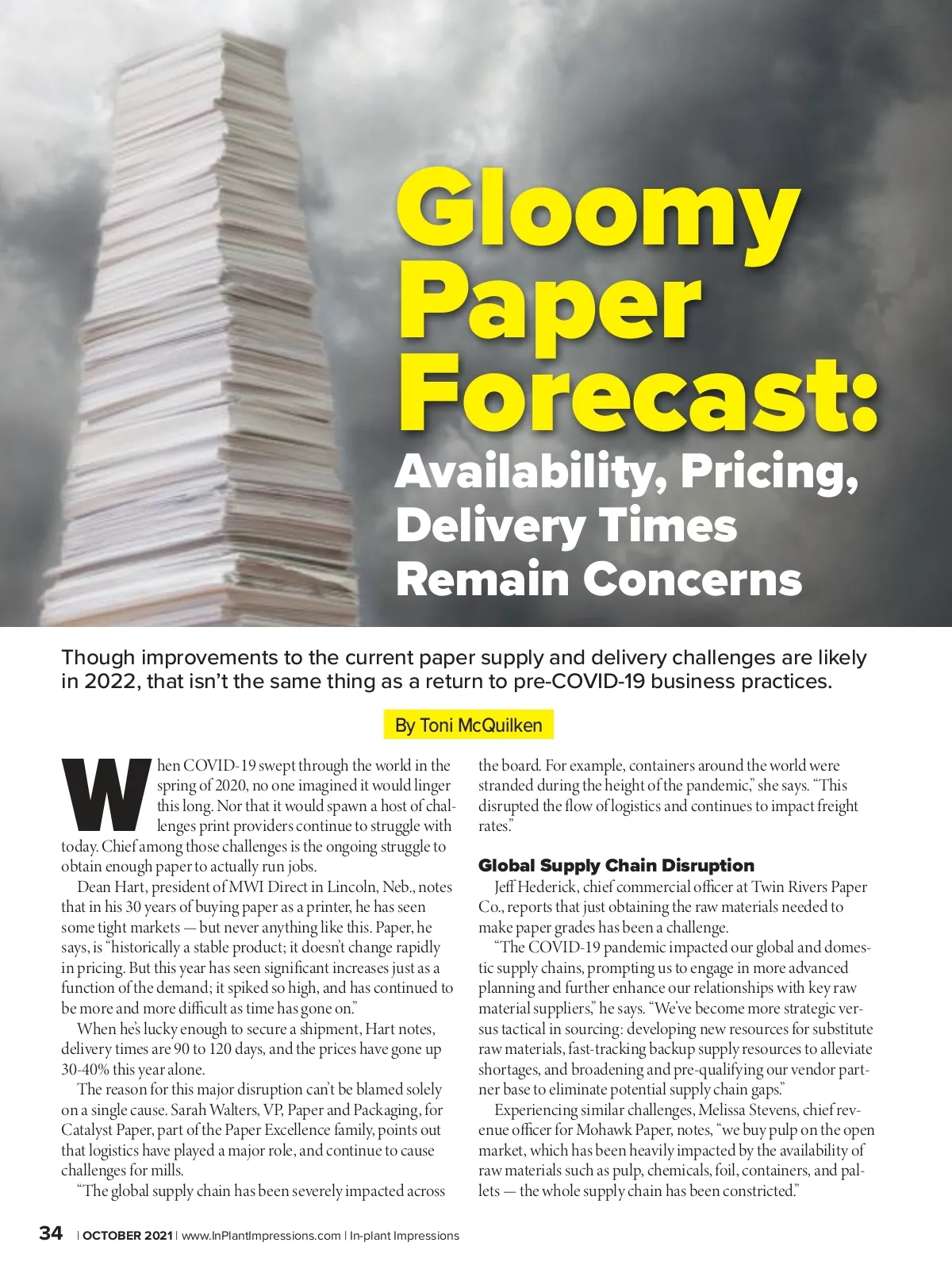 Gloomy Paper Forecast:
Availability, Pricing, Delivery Times Remain Concerns

Though improvements to the current paper supply and delivery challenges are likely in 2022, that isn't the same thing as a return to pre-COVID-19 business practices.

By Toni McQuilken

When COVID-19 swept through the world in the spring of 2020, no one imagined it would linger this long. Nor that it would spawn a host of challenges print providers continue to struggle with today. Chief among those challenges is the ongoing struggle to obtain enough paper to actually run jobs.

Dean Hart, president of MWI Direct in Lincoln, Neb., notes that in his 30 years of buying paper as a printer, he has seen some tight markets — but never anything like this. Paper, he says, is "historically a stable product; it doesn't change rapidly in pricing. But this year has seen significant increases just as a function of the demand; it spiked so high, and has continued to be more and more difficult as time has gone on."

When he's lucky enough to secure a shipment, Hart notes, delivery times are 90 to 120 days, and the prices have gone up 30-40% this year alone.

The reason for this major disruption can't be blamed solely on a single cause. Sarah Walters, VP, Paper and Packaging, for Catalyst Paper, part of the Paper Excellence family, points out that logistics have played a major role, and continue to cause challenges for mills.

"The global supply chain has been severely impacted across the board. For example, containers around the world were stranded during the height of the pandemic," she says. "This disrupted the flow of logistics and continues to impact freight rates."

Global Supply Chain Disruption

Jeff Hederick, chief commercial officer at Twin Rivers Paper Co., reports that just obtaining the raw materials needed to make paper grades has been a challenge.

"The COVID-19 pandemic impacted our global and domestic supply chains, prompting us to engage in more advanced planning and further enhance our relationships with key raw material suppliers," he says. "We've become more strategic versus tactical in sourcing: developing new resources for substitute raw materials, fast-tracking backup supply resources to alleviate shortages, and broadening and pre-qualifying our vendor partner base to eliminate potential supply chain gaps."

Experiencing similar challenges, Melissa Stevens, chief revenue officer for Mohawk Paper, notes, "we buy pulp on the open market, which has been heavily impacted by the availability of raw materials such as pulp, chemicals, foil, containers, and pallets — the whole supply chain has been constricted."

34 | OCTOBER 2021 | www.InPlantImpressions.com | In-plant Impressions